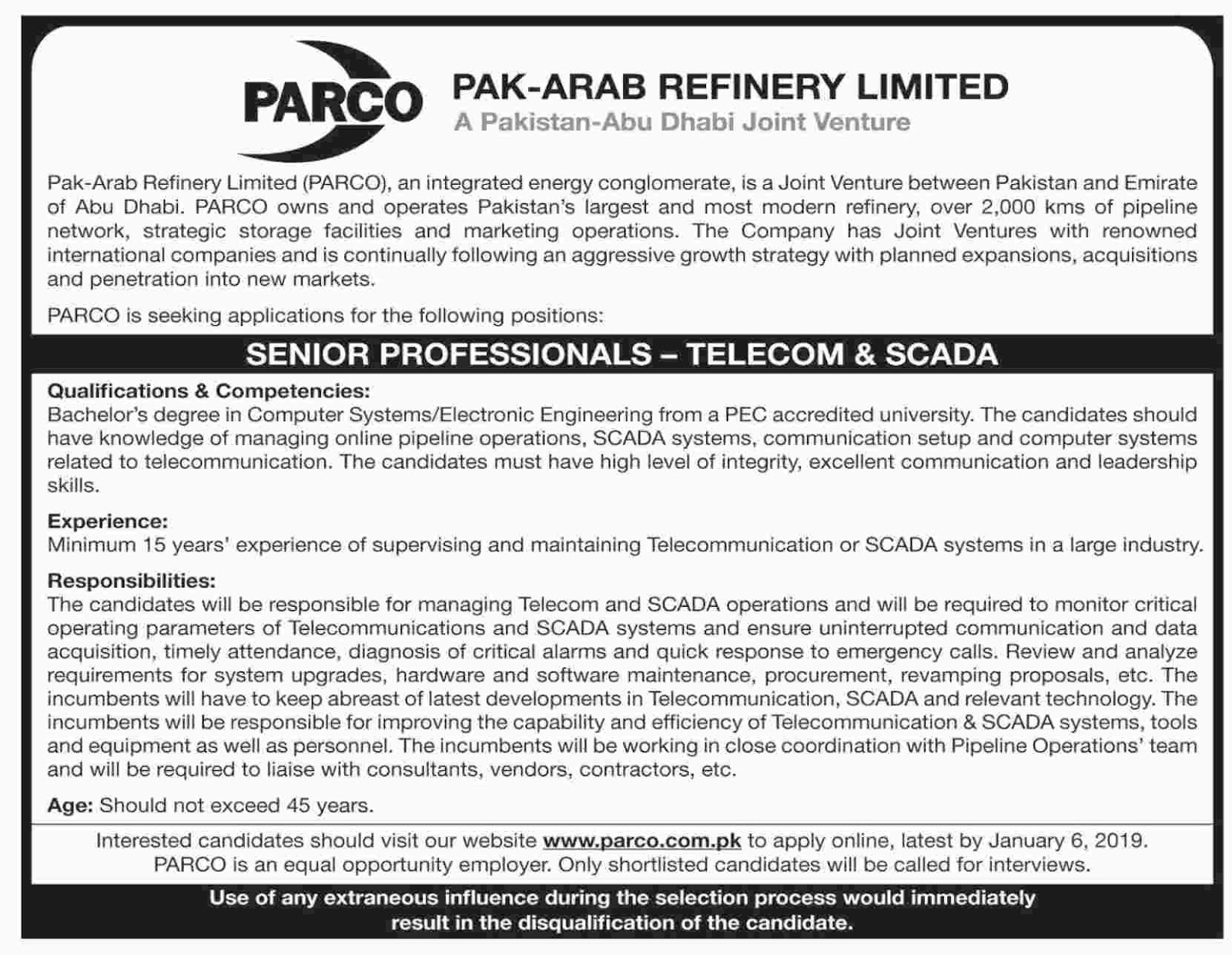 PARCO

PAK-ARAB REFINERY LIMITED
A Pakistan-Abu Dhabi Joint Venture

Pak-Arab Refinery Limited (PARCO), an integrated energy conglomerate, is a Joint Venture between Pakistan and Emirate of Abu Dhabi. PARCO owns and operates Pakistan's largest and most modern refinery, over 2,000 kms of pipeline network, strategic storage facilities and marketing operations. The Company has Joint Ventures with renowned international companies and is continually following an aggressive growth strategy with planned expansions, acquisitions and penetration into new markets.

PARCO is seeking applications for the following positions:

SENIOR PROFESSIONALS – TELECOM & SCADA

Qualifications & Competencies:
Bachelor's degree in Computer Systems/Electronic Engineering from a PEC accredited university. The candidates should have knowledge of managing online pipeline operations, SCADA systems, communication setup and computer systems related to telecommunication. The candidates must have high level of integrity, excellent communication and leadership skills.

Experience:
Minimum 15 years' experience of supervising and maintaining Telecommunication or SCADA systems in a large industry.

Responsibilities:
The candidates will be responsible for managing Telecom and SCADA operations and will be required to monitor critical operating parameters of Telecommunications and SCADA systems and ensure uninterrupted communication and data acquisition, timely attendance, diagnosis of critical alarms and quick response to emergency calls. Review and analyze requirements for system upgrades, hardware and software maintenance, procurement, revamping proposals, etc. The incumbents will have to keep abreast of latest developments in Telecommunication, SCADA and relevant technology. The incumbents will be responsible for improving the capability and efficiency of Telecommunication & SCADA systems, tools and equipment as well as personnel. The incumbents will be working in close coordination with Pipeline Operations' team and will be required to liaise with consultants, vendors, contractors, etc.

Age: Should not exceed 45 years.

Interested candidates should visit our website www.parco.com.pk to apply online, latest by January 6, 2019.
PARCO is an equal opportunity employer. Only shortlisted candidates will be called for interviews.

Use of any extraneous influence during the selection process would immediately result in the disqualification of the candidate.